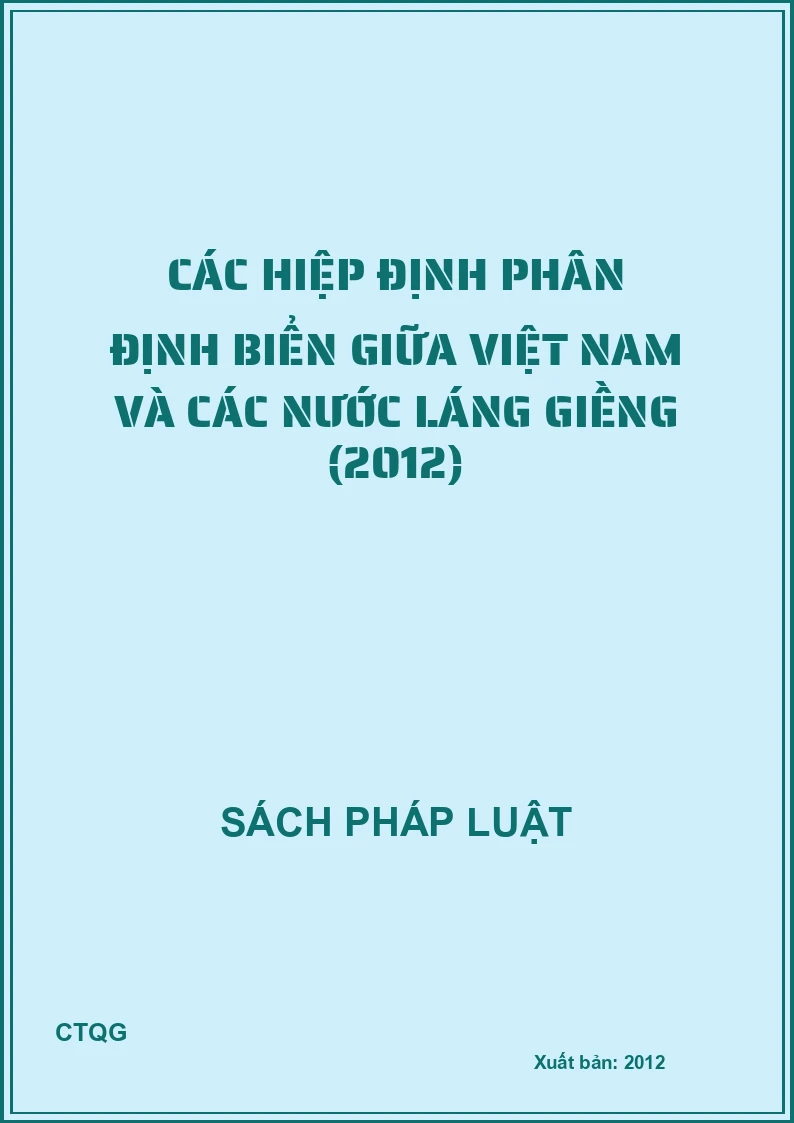 CÁC HIỆP ĐỊNH PHÂN ĐỊNH BIỂN GIỮA VIỆT NAM VÀ CÁC NƯỚC LÁNG GIỀNG (2012)

SÁCH PHÁP LUẬT

CTQG

Xuất bản: 2012